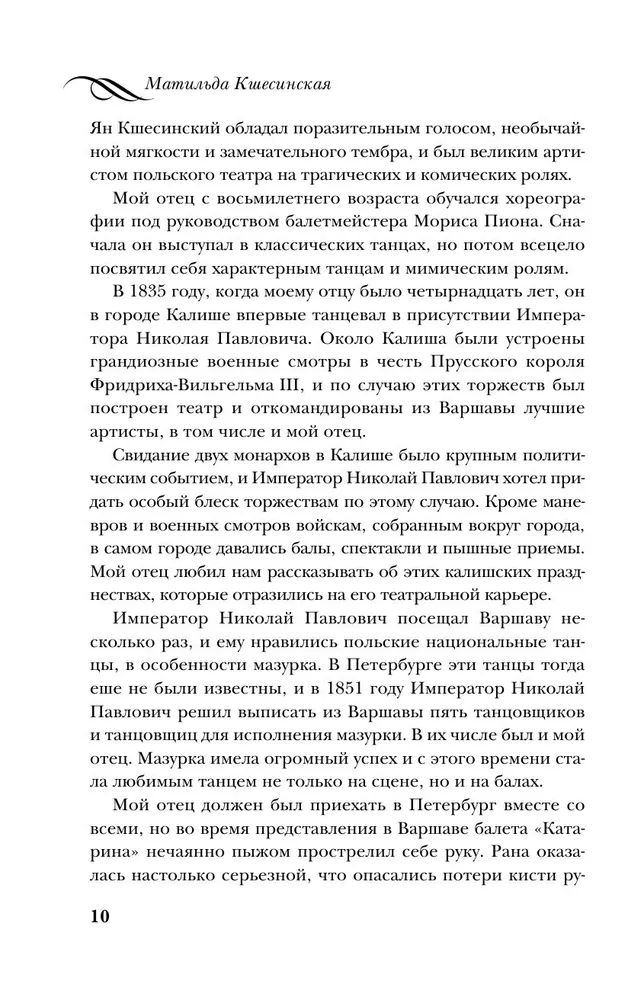 Матильда Кшесинская

Ян Кшесинский обладал поразительным голосом, необычайной мягкости и замечательного тембра, и был великим артистом польского театра на трагических и комических ролях.

Мой отец с восьмилетнего возраста обучался хореографии под руководством балетмейстера Мориса Пиона. Сначала он выступал в классических танцах, но потом всецело посвятил себя характерным танцам и мимическим ролям.

В 1835 году, когда моему отцу было четырнадцать лет, он в городе Калише впервые танцевал в присутствии Императора Николая Павловича. Около Калиша были устроены грандиозные военные смотры в честь Прусского короля Фридриха-Вильгельма III, и по случаю этих торжеств был построен театр и откомандированы из Варшавы лучшие артисты, в том числе и мой отец.

Свидание двух монархов в Калише было крупным политическим событием, и Император Николай Павлович хотел придать особый блеск торжествам по этому случаю. Кроме маневров и военных смотров войскам, собранным вокруг города, в самом городе давались балы, спектакли и пышные приемы. Мой отец любил нам рассказывать об этих калишских празднествах, которые отразились на его театральной карьере.

Император Николай Павлович посещал Варшаву несколько раз, и ему нравились польские национальные танцы, в особенности мазурка. В Петербурге эти танцы тогда еще не были известны, и в 1851 году Император Николай Павлович решил выписать из Варшавы пять танцовщиков и танцовщиц для исполнения мазурки. В их числе был и мой отец. Мазурка имела огромный успех и с этого времени стала любимым танцем не только на сцене, но и на балах.

Мой отец должен был приехать в Петербург вместе со всеми, но во время представления в Варшаве балета «Катарина» нечаянно пыжом прострелил себе руку. Рана оказалась настолько серьезной, что опасались потери кисти ру-

10